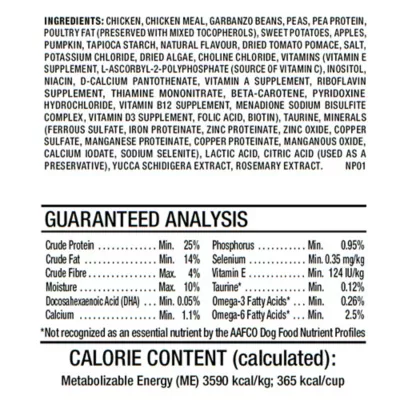 INGREDIENTS: CHICKEN, CHICKEN MEAL, GARBANZO BEANS, PEAS, PEA PROTEIN, POULTRY FAT (PRESERVED WITH MIXED TOCOPHEROLS), SWEET POTATOES, APPLES, PUMPKIN, TAPIOCA STARCH, NATURAL FLAVOUR, DRIED TOMATO POMACE, SALT, POTASSIUM CHLORIDE, DRIED ALGAE, CHOLINE CHLORIDE, VITAMINS (VITAMIN E SUPPLEMENT, L-ASCORBYL-2-POLYPHOSPHATE (SOURCE OF VITAMIN C), INOSITOL, NIACIN, D-CALCIUM PANTOTHENATE, VITAMIN A SUPPLEMENT, RIBOFLAVIN SUPPLEMENT, THIAMINE MONONITRATE, BETA-CAROTENE, PYRIDOXINE HYDROCHLORIDE, VITAMIN B12 SUPPLEMENT, MENADIONE SODIUM BISULFITE COMPLEX, VITAMIN D3 SUPPLEMENT, FOLIC ACID, BIOTIN), TAURINE, MINERALS (FERROUS SULFATE, IRON PROTEINATE, ZINC PROTEINATE, ZINC OXIDE, COPPER SULFATE, MANGANESE PROTEINATE, COPPER PROTEINATE, MANGANOUS OXIDE, CALCIUM IODATE, SODIUM SELENITE), LACTIC ACID, CITRIC ACID (USED AS A PRESERVATIVE), YUCCA SCHIDIGERA EXTRACT, ROSEMARY EXTRACT. NP01

GUARANTEED ANALYSIS

Crude Protein Min. 25%
Crude Fat Min. 14%
Crude Fibre Max. 4%
Moisture Max. 10%
Docosahexaenoic Acid (DHA) Min. 0.05%
Calcium Min. 1.1%

Phosphorus Min. 0.95%
Selenium Min. 0.35 mg/kg
Vitamin E Min. 124 IU/kg
Taurine* Min. 0.12%
Omega-3 Fatty Acids* Min. 0.26%
Omega-6 Fatty Acids* Min. 2.5%

*Not recognized as an essential nutrient by the AAFCO Dog Food Nutrient Profiles

CALORIE CONTENT (calculated):

Metabolizable Energy (ME) 3590 kcal/kg; 365 kcal/cup